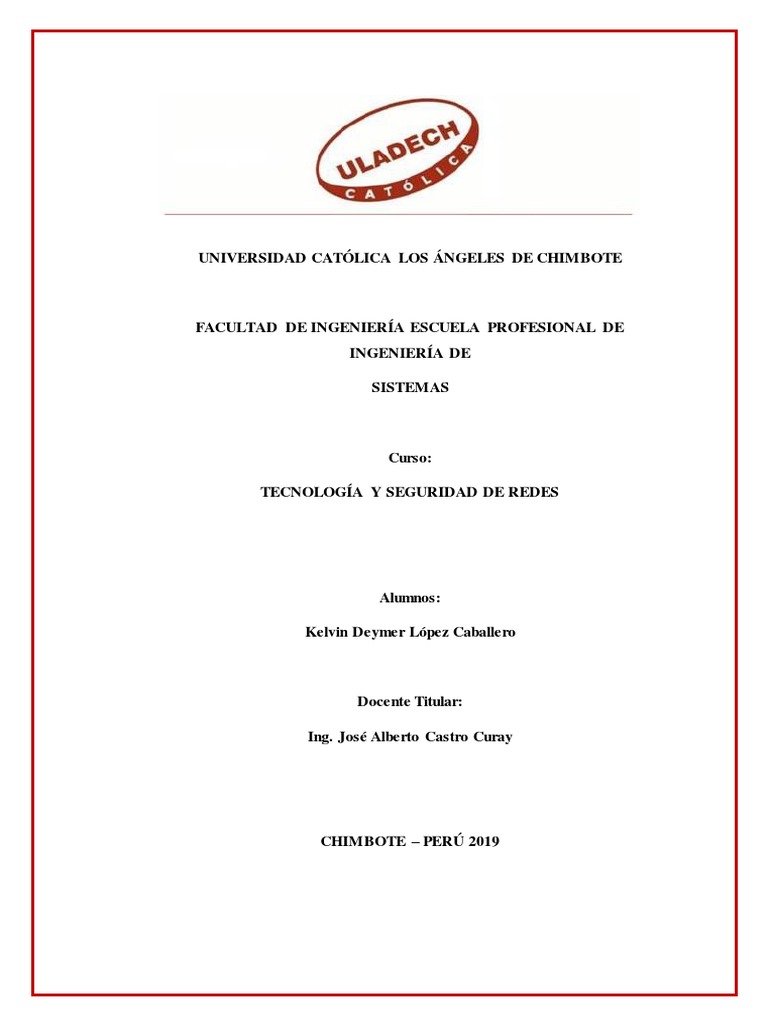 ULADECH
CATÓLICA

UNIVERSIDAD CATÓLICA LOS ÁNGELES DE CHIMBOTE

FACULTAD DE INGENIERÍA ESCUELA PROFESIONAL DE INGENIERÍA DE

SISTEMAS

Curso:

TECNOLOGÍA Y SEGURIDAD DE REDES

Alumnos:

Kelvin Deymer López Caballero

Docente Titular:

Ing. José Alberto Castro Curay

CHIMBOTE – PERÚ 2019